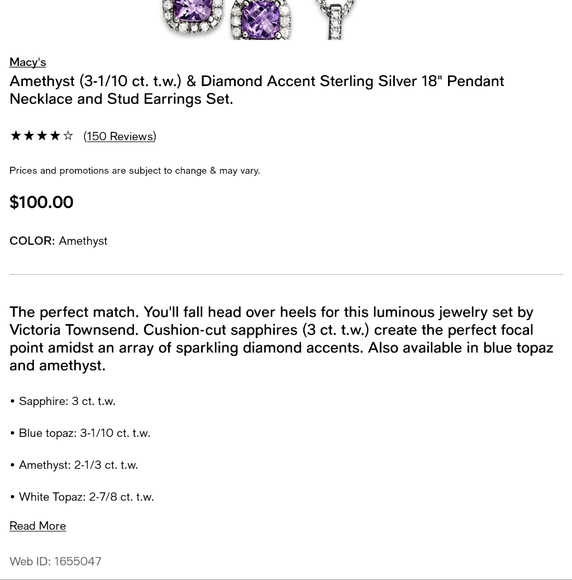 Macy's

Amethyst (3-1/10 ct. t.w.) & Diamond Accent Sterling Silver 18" Pendant Necklace and Stud Earrings Set.

★★★★☆ (150 Reviews)

Prices and promotions are subject to change & may vary.

$100.00

COLOR: Amethyst

The perfect match. You'll fall head over heels for this luminous jewelry set by Victoria Townsend. Cushion-cut sapphires (3 ct. t.w.) create the perfect focal point amidst an array of sparkling diamond accents. Also available in blue topaz and amethyst.

• Sapphire: 3 ct. t.w.

• Blue topaz: 3-1/10 ct. t.w.

• Amethyst: 2-1/3 ct. t.w.

• White Topaz: 2-7/8 ct. t.w.

Read More

Web ID: 1655047